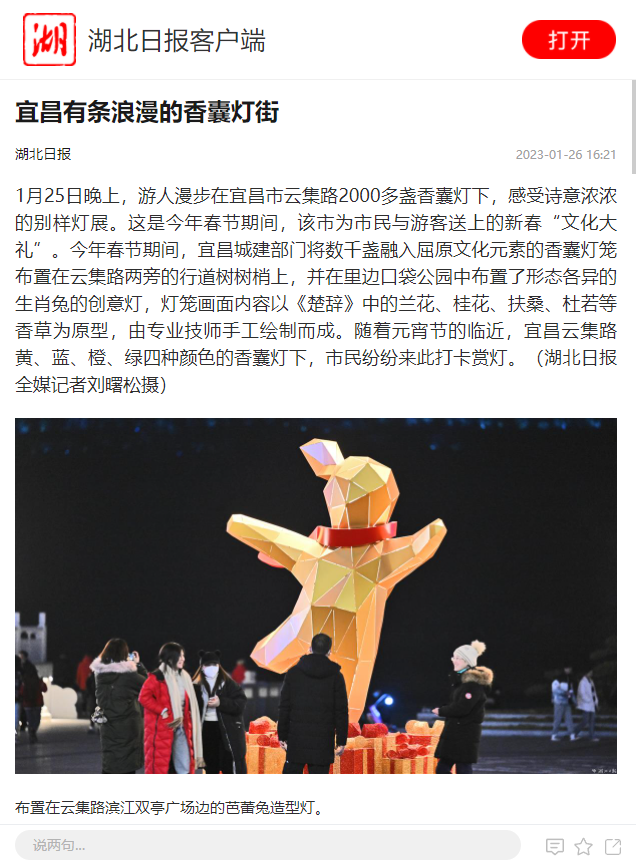 湖

湖北日报客户端

打开

宜昌有条浪漫的香囊灯街

湖北日报

2023-01-26 16:21

1月25日晚上，游人漫步在宜昌市云集路2000多盏香囊灯下，感受诗意浓浓的别样灯展。这是今年春节期间，该市为市民与游客送上的新春“文化大礼”。今年春节期间，宜昌城建部门将数千盏融入屈原文化元素的香囊灯笼布置在云集路两旁的行道树树梢上，并在里边口袋公园中布置了形态各异的生肖兔的创意灯，灯笼画面内容以《楚辞》中的兰花、桂花、扶桑、杜若等香草为原型，由专业技师手工绘制而成。随着元宵节的临近，宜昌云集路黄、蓝、橙、绿四种颜色的香囊灯下，市民纷纷来此打卡赏灯。（湖北日报全媒记者刘曙松摄）

布置在云集路滨江双亭广场边的芭蕾兔造型灯。

说两句...